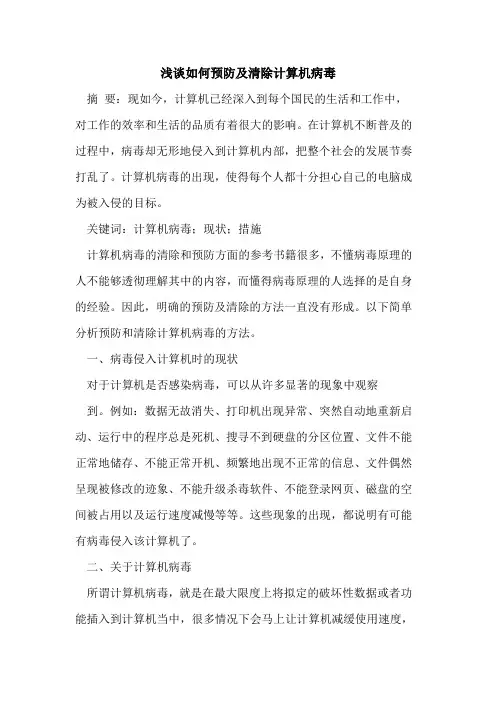 浅谈如何预防及清除计算机病毒

摘 要：现如今，计算机已经深入到每个国民的生活和工作中，对工作的效率和生活的品质有着很大的影响。在计算机不断普及的过程中，病毒却无形地侵入到计算机内部，把整个社会的发展节奏打乱了。计算机病毒的出现，使得每个人都十分担心自己的电脑成为被入侵的目标。

关键词：计算机病毒；现状；措施

计算机病毒的清除和预防方面的参考书籍很多，不懂病毒原理的人不能够透彻理解其中的内容，而懂得病毒原理的人选择的是自身的经验。因此，明确的预防及清除的方法一直没有形成。以下简单分析预防和清除计算机病毒的方法。

一、病毒侵入计算机时的现状

对于计算机是否感染病毒，可以从许多显著的现象中观察到。例如：数据无故消失、打印机出现异常、突然自动地重新启动、运行中的程序总是死机、搜寻不到硬盘的分区位置、文件不能正常地储存、不能正常开机、频繁地出现不正常的信息、文件偶然呈现被修改的迹象、不能升级杀毒软件、不能登录网页、磁盘的空间被占用以及运行速度减慢等等。这些现象的出现，都说明有可能有病毒侵入该计算机了。

二、关于计算机病毒

所谓计算机病毒，就是在最大限度上将拟定的破坏性数据或者功能插入到计算机当中，很多情况下会马上让计算机减缓使用速度，